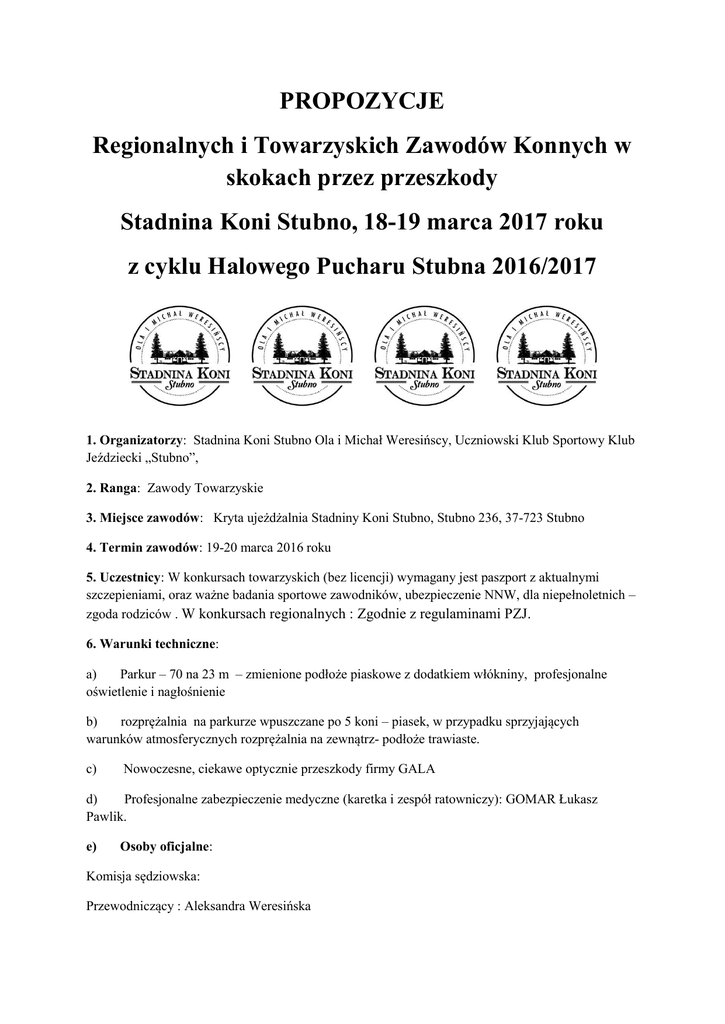 PROPOZYCJE

Regionalnych i Towarzyskich Zawodów Konnych w skokach przez przeszkody

Stadnina Koni Stubno, 18-19 marca 2017 roku

z cyklu Halowego Pucharu Stubna 2016/2017

OLA I MICHAŁ WERESIŃSCY
STADNINA KONI
Stubno

OLA I MICHAŁ WERESIŃSCY
STADNINA KONI
Stubno

OLA I MICHAŁ WERESIŃSCY
STADNINA KONI
Stubno

OLA I MICHAŁ WERESIŃSCY
STADNINA KONI
Stubno

1. Organizatorzy: Stadnina Koni Stubno Ola i Michał Weresińscy, Uczniowski Klub Sportowy Klub Jeździecki „Stubno",

2. Ranga: Zawody Towarzyskie

3. Miejsce zawodów: Kryta ujeżdżalnia Stadniny Koni Stubno, Stubno 236, 37-723 Stubno

4. Termin zawodów: 19-20 marca 2016 roku

5. Uczestnicy: W konkursach towarzyskich (bez licencji) wymagany jest paszport z aktualnymi szczepieniami, oraz ważne badania sportowe zawodników, ubezpieczenie NNW, dla niepełnoletnich – zgoda rodziców . W konkursach regionalnych : Zgodnie z regulaminami PZJ.

6. Warunki techniczne:

a) Parkur – 70 na 23 m – zmienione podłoże piaskowe z dodatkiem włókniny, profesjonalne oświetlenie i nagłośnienie

b) rozprężalnia na parkurze wpuszczane po 5 koni – piasek, w przypadku sprzyjających warunków atmosferycznych rozprężalnia na zewnątrz- podłoże trawiaste.

c) Nowoczesne, ciekawe optycznie przeszkody firmy GALA

d) Profesjonalne zabezpieczenie medyczne (karetka i zespół ratowniczy): GOMAR Łukasz Pawlik.

e) Osoby oficjalne:

Komisja sędziowska:

Przewodniczący : Aleksandra Weresińska